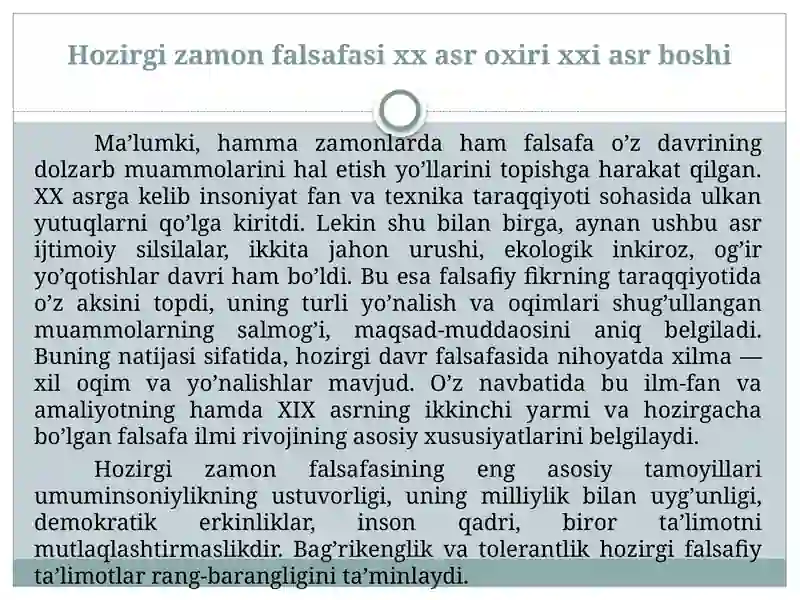 Hozirgi zamon falsafasi xx asr oxiri xxi asr boshi

Ma’lumki, hamma zamonlarda ham falsafa o’z davrining dolzarb muammolarini hal etish yo’llarini topishga harakat qilgan. XX asrga kelib insoniyat fan va texnika taraqqiyoti sohasida ulkan yutuqlarni qo’lga kiritdi. Lekin shu bilan birga, aynan ushbu asr ijtimoiy silsilalar, ikkita jahon urushi, ekologik inkiroz, og’ir yo’qotishlar davri ham bo’ldi. Bu esa falsafiy fikrning taraqqiyotida o’z aksini topdi, uning turli yo’nalish va oqimlari shug’ullangan muammolarning salmog’i, maqsad-muddaosini aniq belgiladi. Buning natijasi sifatida, hozirgi davr falsafasida nihoyatda xilma — xil oqim va yo’nalishlar mavjud. O’z navbatida bu ilm-fan va amaliyotning hamda XIX asrning ikkinchi yarmi va hozirgacha bo’lgan falsafa ilmi rivojining asosiy xususiyatlarini belgilaydi.

Hozirgi zamon falsafasining eng asosiy tamoyillari umuminsoniylikning ustuvorligi, uning milliylik bilan uyg’unligi, demokratik erkinliklar, inson qadri, biror ta’limotni mutlaqlashtirmaslikdir. Bag’rikenglik va tolerantlik hozirgi falsafiy ta’limotlar rang-barangligini ta’minlaydi.